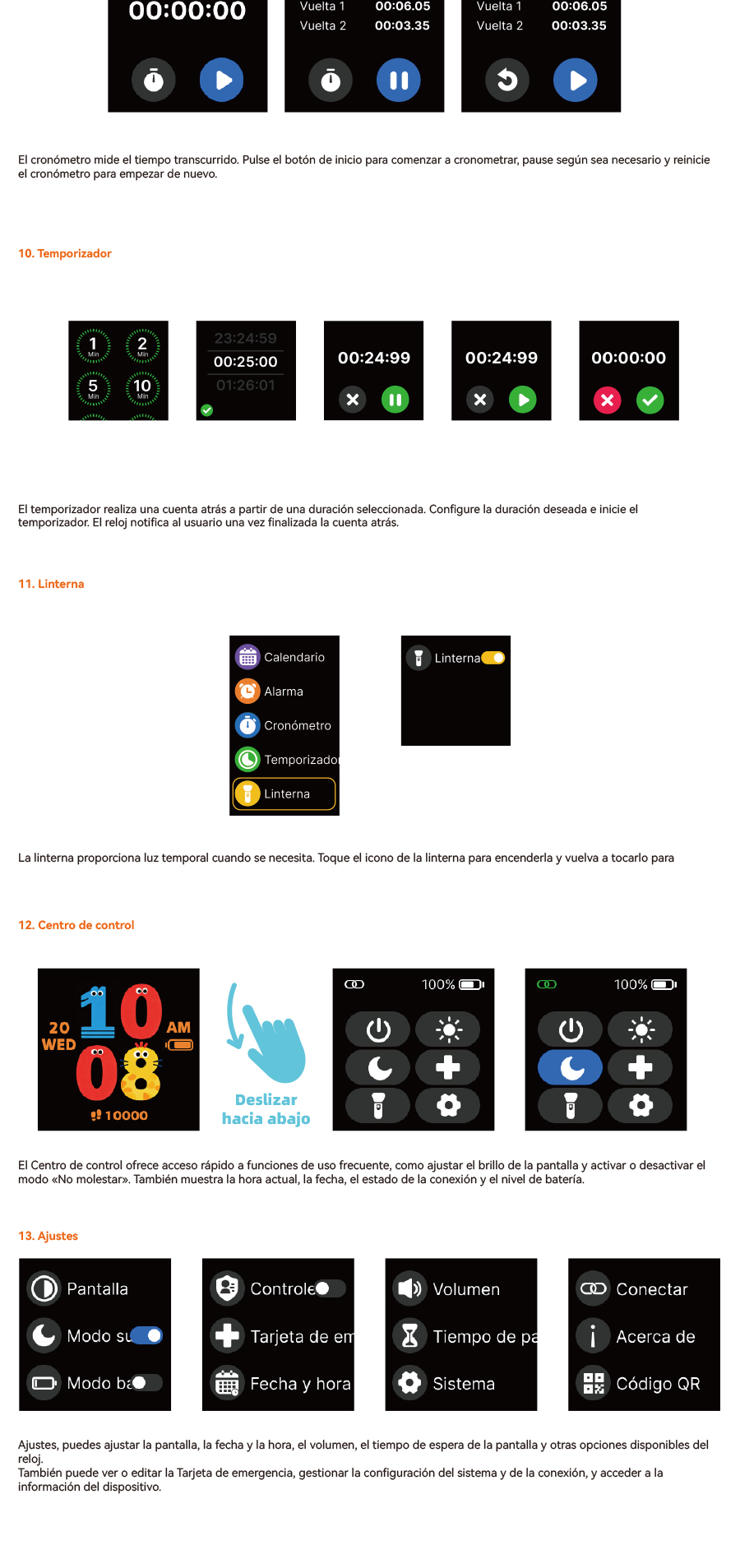 00:00:00

Vuelta 1 00:06.05
Vuelta 2 00:03.35

Vuelta 1 00:06.05
Vuelta 2 00:03.35

El cronómetro mide el tiempo transcurrido. Pulse el botón de inicio para comenzar a cronometrar, pause según sea necesario y reinicie el cronómetro para empezar de nuevo.

10. Temporizador

1 Min 2 Min 5 Min 10 Min

23:24:59
00:25:00
01:26:01

00:24:99

00:24:99

00:00:00

El temporizador realiza una cuenta atrás a partir de una duración seleccionada. Configure la duración deseada e inicie el temporizador. El reloj notifica al usuario una vez finalizada la cuenta atrás.

11. Linterna

Calendario
Alarma
Cronómetro
Temporizador
Linterna

Linterna

La linterna proporciona luz temporal cuando se necesita. Toque el icono de la linterna para encenderla y vuelva a tocarlo para

12. Centro de control

20 WED 10 AM 08 10000

Deslizar hacia abajo

100%

100%

El Centro de control ofrece acceso rápido a funciones de uso frecuente, como ajustar el brillo de la pantalla y activar o desactivar el modo «No molestar». También muestra la hora actual, la fecha, el estado de la conexión y el nivel de batería.

13. Ajustes

Pantalla
Modo su
Modo ba

Controle
Tarjeta de em
Fecha y hora

Volumen
Tiempo de pa
Sistema

Conectar
Acerca de
Código QR

Ajustes, puedes ajustar la pantalla, la fecha y la hora, el volumen, el tiempo de espera de la pantalla y otras opciones disponibles del reloj.
También puede ver o editar la Tarjeta de emergencia, gestionar la configuración del sistema y de la conexión, y acceder a la información del dispositivo.